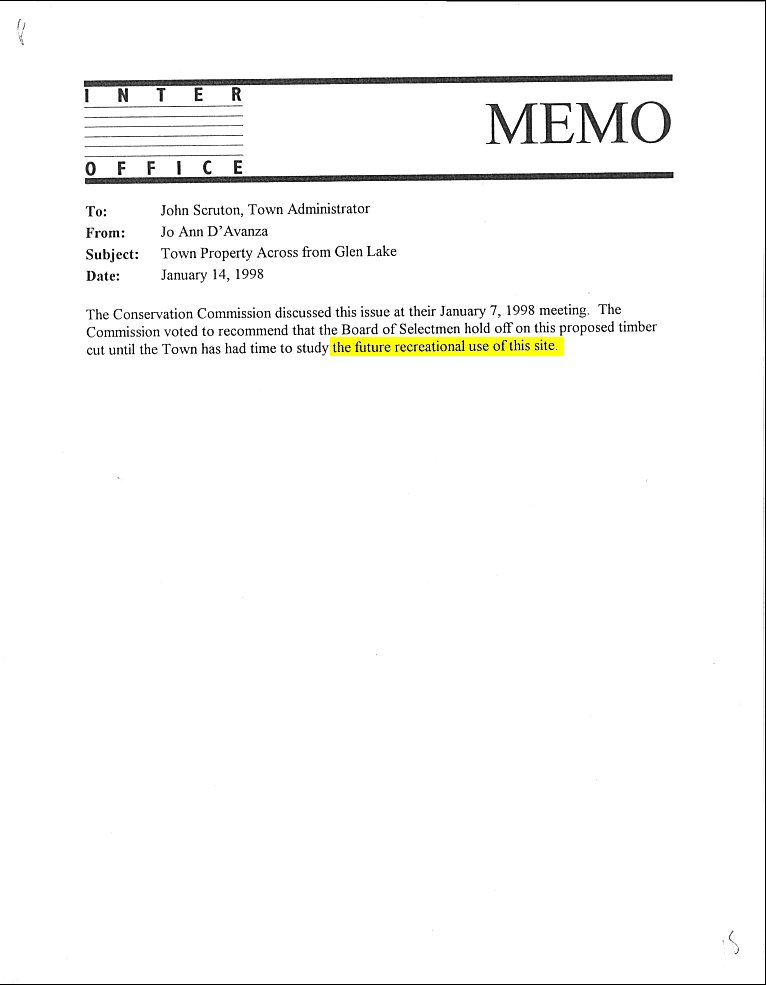 INTER
OFFICE

MEMO

To: John Scruton, Town Administrator
From: Jo Ann D'Avanza
Subject: Town Property Across from Glen Lake
Date: January 14, 1998

The Conservation Commission discussed this issue at their January 7, 1998 meeting. The Commission voted to recommend that the Board of Selectmen hold off on this proposed timber cut until the Town has had time to study the future recreational use of this site.

5